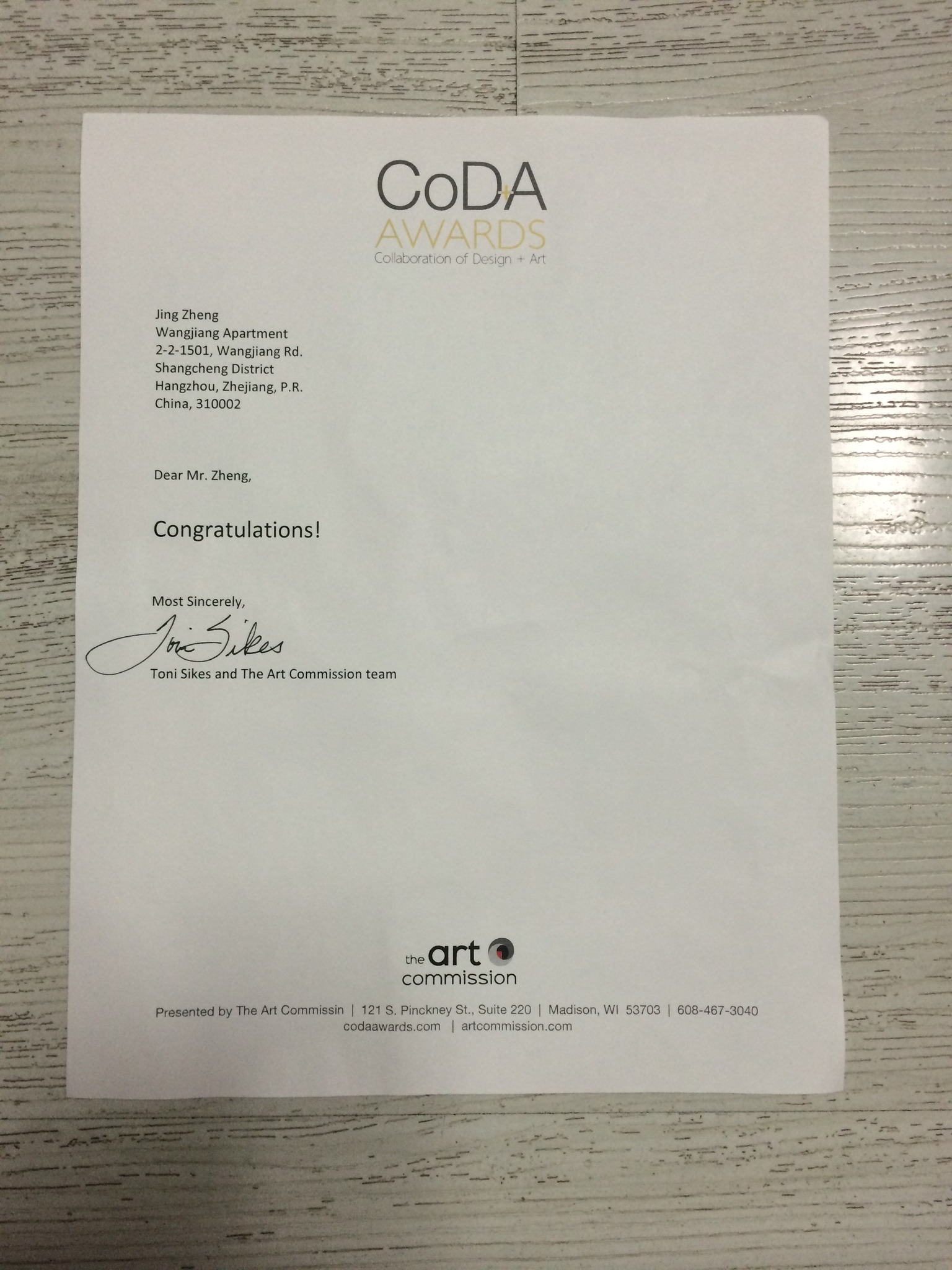 CoD+A
AWARDS
Collaboration of Design + Art

Jing Zheng
Wangjiang Apartment
2-2-1501, Wangjiang Rd.
Shangcheng District
Hangzhou, Zhejiang, P.R.
China, 310002

Dear Mr. Zheng,

Congratulations!

Most Sincerely,
Toni Sikes
Toni Sikes and The Art Commission team

the art commission

Presented by The Art Commissin | 121 S. Pinckney St., Suite 220 | Madison, WI 53703 | 608-467-3040
codaawards.com | artcommission.com